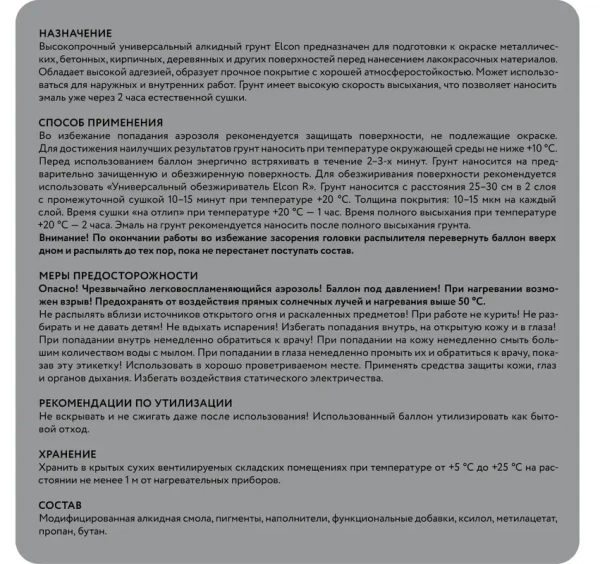 НАЗНАЧЕНИЕ
Высокопрочный универсальный алкидный грунт Elcon предназначен для подготовки к окраске металлических, бетонных, кирпичных, деревянных и других поверхностей перед нанесением лакокрасочных материалов. Обладает высокой адгезией, образует прочное покрытие с хорошей атмосферостойкостью. Может использоваться для наружных и внутренних работ. Грунт имеет высокую скорость высыхания, что позволяет наносить эмаль уже через 2 часа естественной сушки.

СПОСОБ ПРИМЕНЕНИЯ
Во избежание попадания аэрозоля рекомендуется защищать поверхности, не подлежащие окраске. Для достижения наилучших результатов грунт наносить при температуре окружающей среды не ниже +10 °С. Перед использованием баллон энергично встряхивать в течение 2–3-х минут. Грунт наносится на предварительно зачищенную и обезжиренную поверхность. Для обезжиривания поверхности рекомендуется использовать «Универсальный обезжириватель Elcon R». Грунт наносится с расстояния 25–30 см в 2 слоя с промежуточной сушкой 10–15 минут при температуре +20 °С. Толщина покрытия: 10–15 мкм на каждый слой. Время сушки «на отлип» при температуре +20 °С — 1 час. Время полного высыхания при температуре +20 °С — 2 часа. Эмаль на грунт рекомендуется наносить после полного высыхания грунта.
Внимание! По окончании работы во избежание засорения головки распылителя перевернуть баллон вверх дном и распылять до тех пор, пока не перестанет поступать состав.

МЕРЫ ПРЕДОСТОРОЖНОСТИ
Опасно! Чрезвычайно легковоспламеняющийся аэрозоль! Баллон под давлением! При нагревании возможен взрыв! Предохранять от воздействия прямых солнечных лучей и нагревания выше 50 °С.
Не распылять вблизи источников открытого огня и раскаленных предметов! При работе не курить! Не разбирать и не давать детям! Не вдыхать испарения! Избегать попадания внутрь, на открытую кожу и в глаза! При попадании внутрь немедленно обратиться к врачу! При попадании на кожу немедленно смыть большим количеством воды с мылом. При попадании в глаза немедленно промыть их и обратиться к врачу, показав эту этикетку! Использовать в хорошо проветриваемом месте. Применять средства защиты кожи, глаз и органов дыхания. Избегать воздействия статического электричества.

РЕКОМЕНДАЦИИ ПО УТИЛИЗАЦИИ
Не вскрывать и не сжигать даже после использования! Использованный баллон утилизировать как бытовой отход.

ХРАНЕНИЕ
Хранить в крытых сухих вентилируемых складских помещениях при температуре от +5 °С до +25 °С на расстоянии не менее 1 м от нагревательных приборов.

СОСТАВ
Модифицированная алкидная смола, пигменты, наполнители, функциональные добавки, ксилол, метилацетат, пропан, бутан.